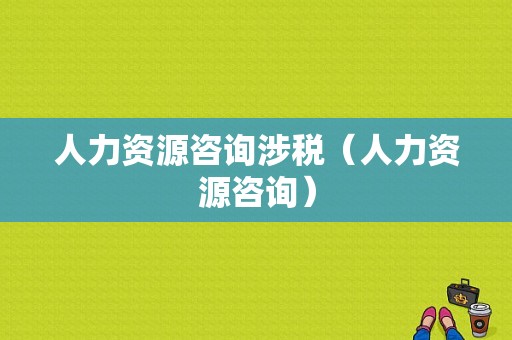 人力资源咨询涉税（人力资源咨询）